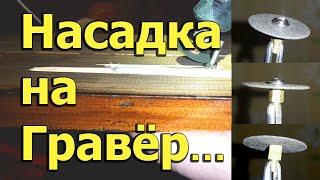 Насадка
на
Гравёр...